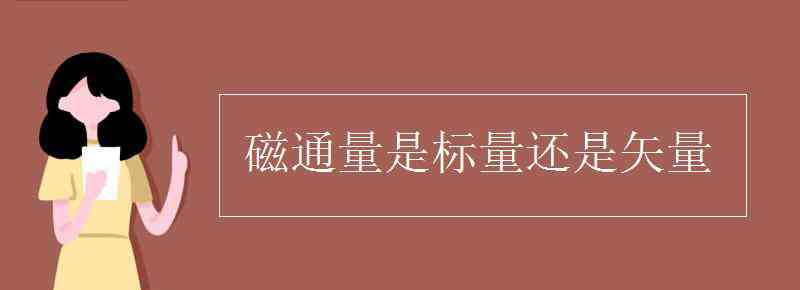 磁通量是标量还是矢量